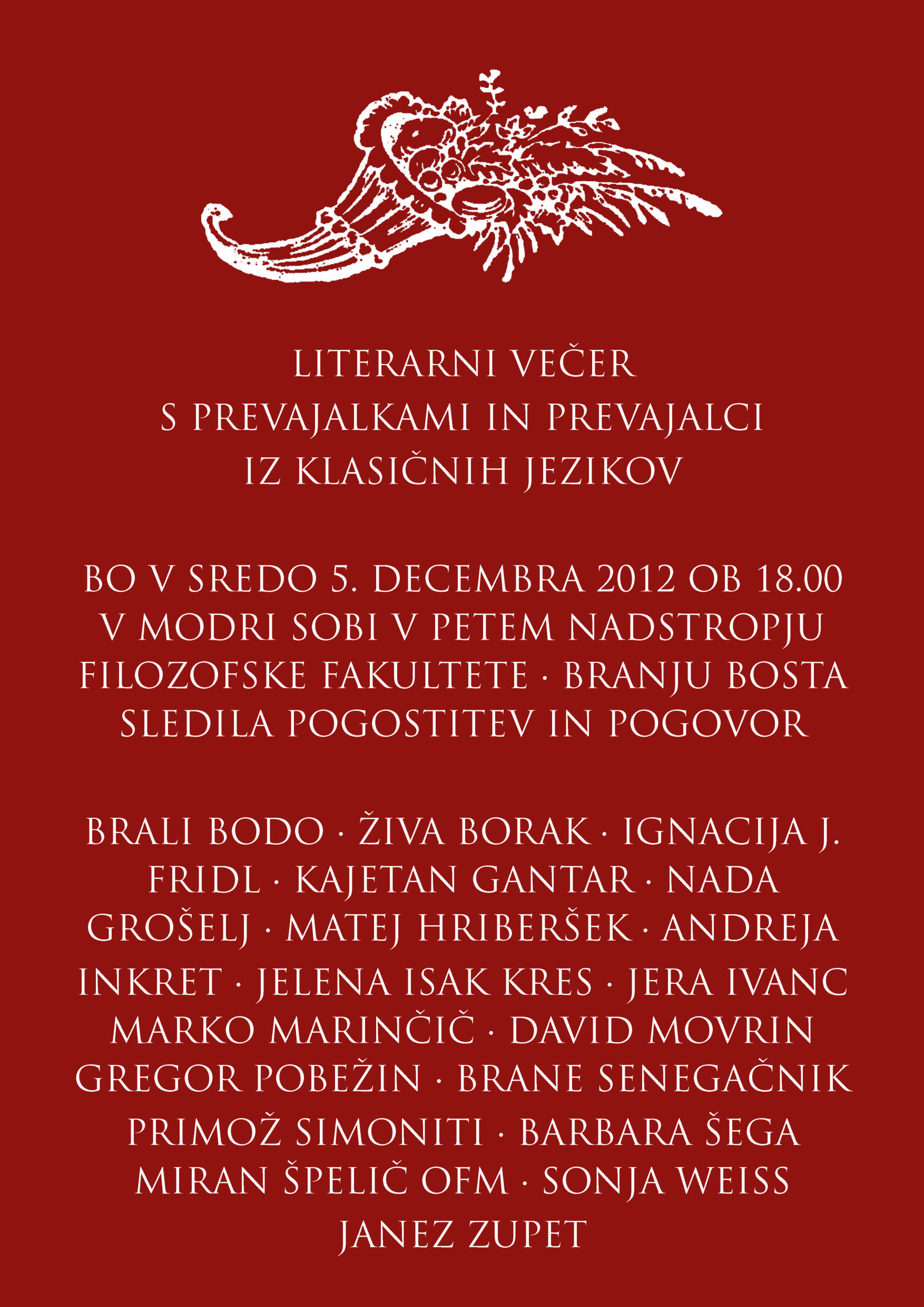 LITERARNI VEČER
S PREVAJALKAMI IN PREVAJALCI
IZ KLASIČNIH JEZIKOV

BO V SREDO 5. DECEMBRA 2012 OB 18.00
V MODRI SOBI V PETEM NADSTROPJU
FILOZOFSKE FAKULTETE · BRANJU BOSTA
SLEDILA POGOSTITEV IN POGOVOR

BRALI BODO · ŽIVA BORAK · IGNACIJA J. FRIDL · KAJETAN GANTAR · NADA GROŠELJ · MATEJ HRIBERŠEK · ANDREJA INKRET · JELENA ISAK KRES · JERA IVANC MARKO MARINČIČ · DAVID MOVRIN GREGOR POBEŽIN · BRANE SENEGAČNIK PRIMOŽ SIMONITI · BARBARA ŠEGA MIRAN ŠPELIČ OFM · SONJA WEISS JANEZ ZUPET